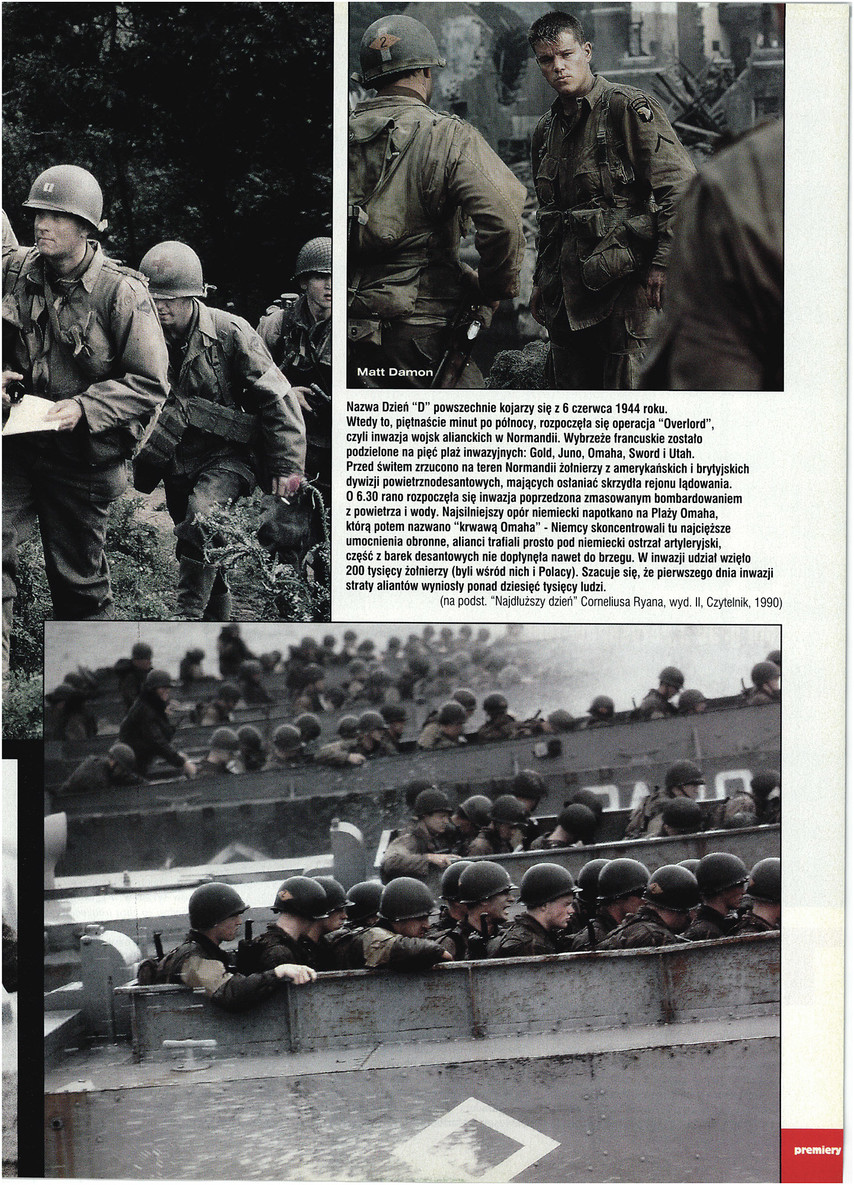 Matt Damon

Nazwa Dzień "D" powszechnie kojarzy się z 6 czerwca 1944 roku. Wtedy to, piętnaście minut po północy, rozpoczęła się operacja "Overlord", czyli inwazja wojsk alianckich w Normandii. Wybrzeże francuskie zostało podzielone na pięć plaż inwazyjnych: Gold, Juno, Omaha, Sword i Utah. Przed świtem zrzucono na teren Normandii żołnierzy z amerykańskich i brytyjskich dywizji powietrznodesantowych, mających osłaniać skrzydła rejonu lądowania. O 6.30 rano rozpoczęła się inwazja poprzedzona zmasowanym bombardowaniem z powietrza i wody. Najsilniejszy opór niemiecki napotkano na Plaży Omaha, którą potem nazwano "krwawą Omaha" - Niemcy skoncentrowali tu najcięższe umocnienia obronne, alianci trafiali prosto pod niemiecki ostrzał artyleryjski, część z barek desantowych nie dopłynęła nawet do brzegu. W inwazji udział wzięło 200 tysięcy żołnierzy (byli wśród nich i Polacy). Szacuje się, że pierwszego dnia inwazji straty aliantów wyniosły ponad dziesięć tysięcy ludzi.

(na podst. "Najdłuższy dzień" Corneliusa Ryana, wyd. II, Czytelnik, 1990)

premiery